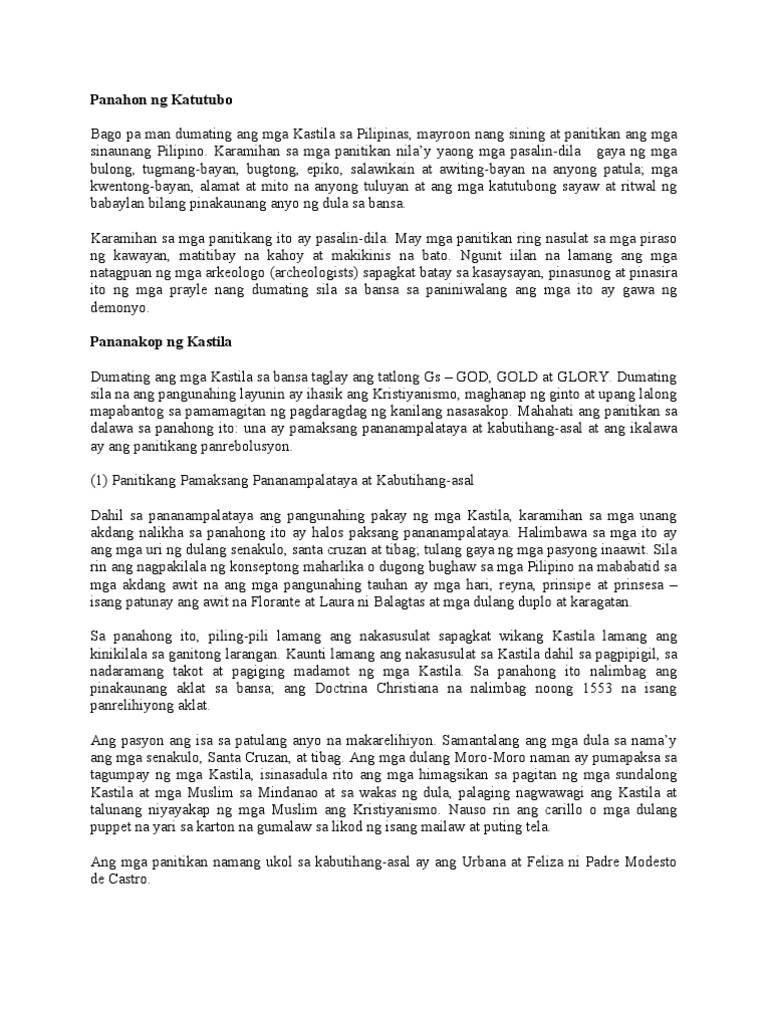 Panahon ng Katutubo

Bago pa man dumating ang mga Kastila sa Pilipinas, mayroon nang sining at panitikan ang mga sinaunang Pilipino. Karamihan sa mga panitikan nila'y yaong mga pasalin-dila gaya ng mga bulong, tugmang-bayan, bugtong, epiko, salawikain at awiting-bayan na anyong patula; mga kwentong-bayan, alamat at mito na anyong tuluyan at ang mga katutubong sayaw at ritwal ng babaylan bilang pinakaunang anyo ng dula sa bansa.

Karamihan sa mga panitikang ito ay pasalin-dila. May mga panitikan ring nasulat sa mga piraso ng kawayan, matitibay na kahoy at makikinis na bato. Ngunit iilan na lamang ang mga natagpuan ng mga arkeologo (archeologists) sapagkat batay sa kasaysayan, pinasunog at pinasira ito ng mga prayle nang dumating sila sa bansa sa paniniwalang ang mga ito ay gawa ng demonyo.

Pananakop ng Kastila

Dumating ang mga Kastila sa bansa taglay ang tatlong Gs – GOD, GOLD at GLORY. Dumating sila na ang pangunahing layunin ay ihasik ang Kristiyanismo, maghanap ng ginto at upang lalong mapabantog sa pamamagitan ng pagdaragdag ng kanilang nasasakop. Mahahati ang panitikan sa dalawa sa panahong ito: una ay pamaksang pananampalataya at kabutihang-asal at ang ikalawa ay ang panitikang panrebolusyon.

(1) Panitikang Pamaksang Pananampalataya at Kabutihang-asal

Dahil sa pananampalataya ang pangunahing pakay ng mga Kastila, karamihan sa mga unang akdang nalikha sa panahong ito ay halos paksang pananampalataya. Halimbawa sa mga ito ay ang mga uri ng dulang senakulo, santa cruzan at tibag; tulang gaya ng mga pasyong inaawit. Sila rin ang nagpakilala ng konseptong maharlika o dugong bughaw sa mga Pilipino na mababatid sa mga akdang awit na ang mga pangunahing tauhan ay mga hari, reyna, prinsipe at prinsesa – isang patunay ang awit na Florante at Laura ni Balagtas at mga dulang duplo at karagatan.

Sa panahong ito, piling-pili lamang ang nakasusulat sapagkat wikang Kastila lamang ang kinikilala sa ganitong larangan. Kaunti lamang ang nakasusulat sa Kastila dahil sa pagpipigil, sa nadaramang takot at pagiging madamot ng mga Kastila. Sa panahong ito nalimbag ang pinakaunang aklat sa bansa; ang Doctrina Christiana na nalimbag noong 1553 na isang panrelihiyong aklat.

Ang pasyon ang isa sa patulang anyo na makarelihiyon. Samantalang ang mga dula sa nama'y ang mga senakulo, Santa Cruzan, at tibag. Ang mga dulang Moro-Moro naman ay pumapaksa sa tagumpay ng mga Kastila, isinasadula rito ang mga himagsikan sa pagitan ng mga sundalong Kastila at mga Muslim sa Mindanao at sa wakas ng dula, palaging nagwawagi ang Kastila at talunang niyayakap ng mga Muslim ang Kristiyanismo. Nauso rin ang carillo o mga dulang puppet na yari sa karton na gumalaw sa likod ng isang mailaw at puting tela.

Ang mga panitikan namang ukol sa kabutihang-asal ay ang Urbana at Feliza ni Padre Modesto de Castro.